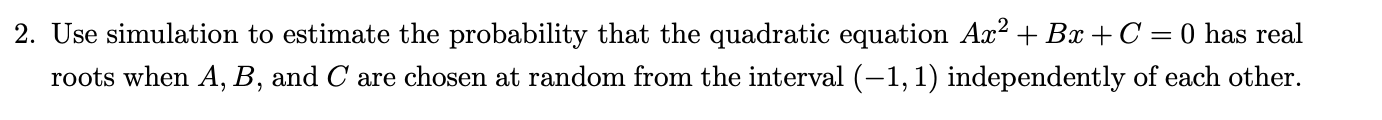 2. Use simulation to estimate the probability that the quadratic equation $Ax^2 + Bx + C = 0$ has real roots when $A$, $B$, and $C$ are chosen at random from the interval $(-1, 1)$ independently of each other.